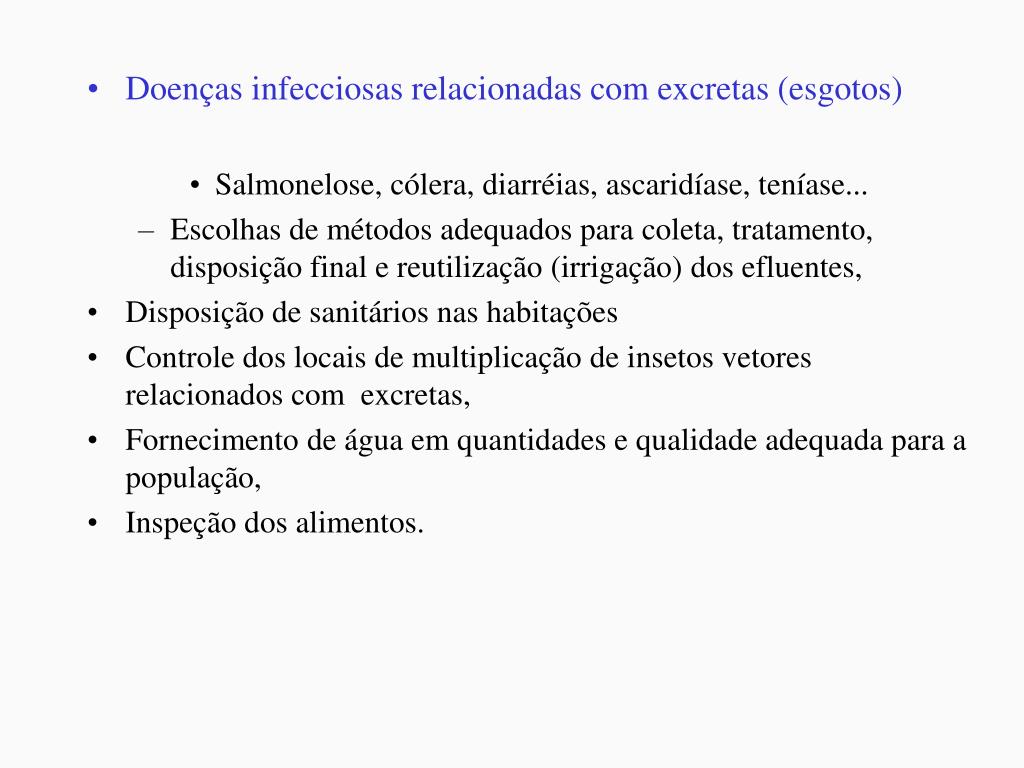 • Doenças infecciosas relacionadas com excretas (esgotos)

• Salmonelose, cólera, diarréias, ascaridíase, teníase...

– Escolhas de métodos adequados para coleta, tratamento, disposição final e reutilização (irrigação) dos efluentes,

• Disposição de sanitários nas habitações

• Controle dos locais de multiplicação de insetos vetores relacionados com excretas,

• Fornecimento de água em quantidades e qualidade adequada para a população,

• Inspeção dos alimentos.